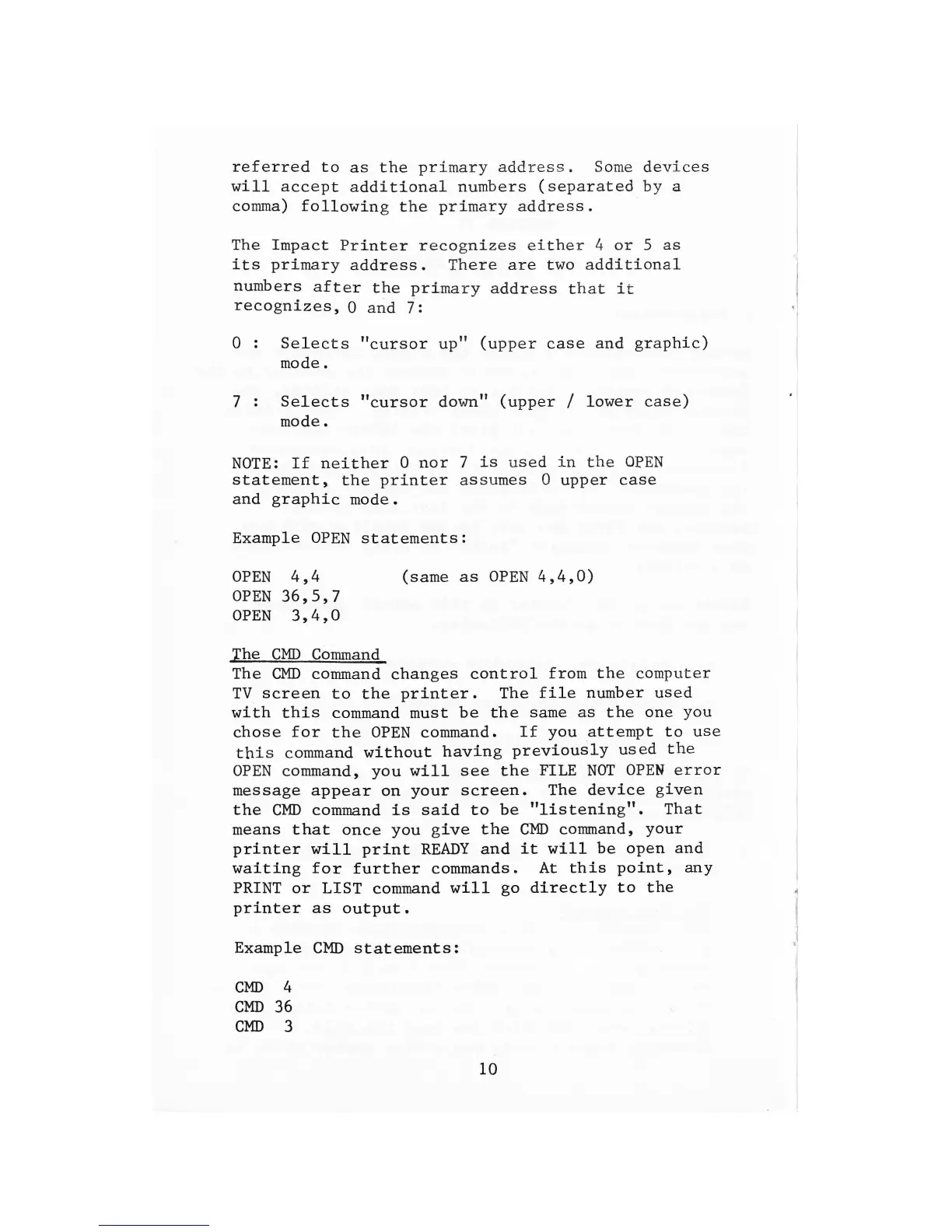 referred to as the primary address. Some devices will accept additional numbers (separated by a comma) following the primary address.

The Impact Printer recognizes either 4 or 5 as its primary address. There are two additional numbers after the primary address that it recognizes, 0 and 7:

0 : Selects "cursor up" (upper case and graphic) mode.

7 : Selects "cursor down" (upper / lower case) mode.

NOTE: If neither 0 nor 7 is used in the OPEN statement, the printer assumes 0 upper case and graphic mode.

Example OPEN statements:

OPEN 4,4 (same as OPEN 4,4,0)
OPEN 36,5,7
OPEN 3,4,0

The CMD Command
The CMD command changes control from the computer TV screen to the printer. The file number used with this command must be the same as the one you chose for the OPEN command. If you attempt to use this command without having previously used the OPEN command, you will see the FILE NOT OPEN error message appear on your screen. The device given the CMD command is said to be "listening". That means that once you give the CMD command, your printer will print READY and it will be open and waiting for further commands. At this point, any PRINT or LIST command will go directly to the printer as output.

Example CMD statements:

CMD 4
CMD 36
CMD 3

10